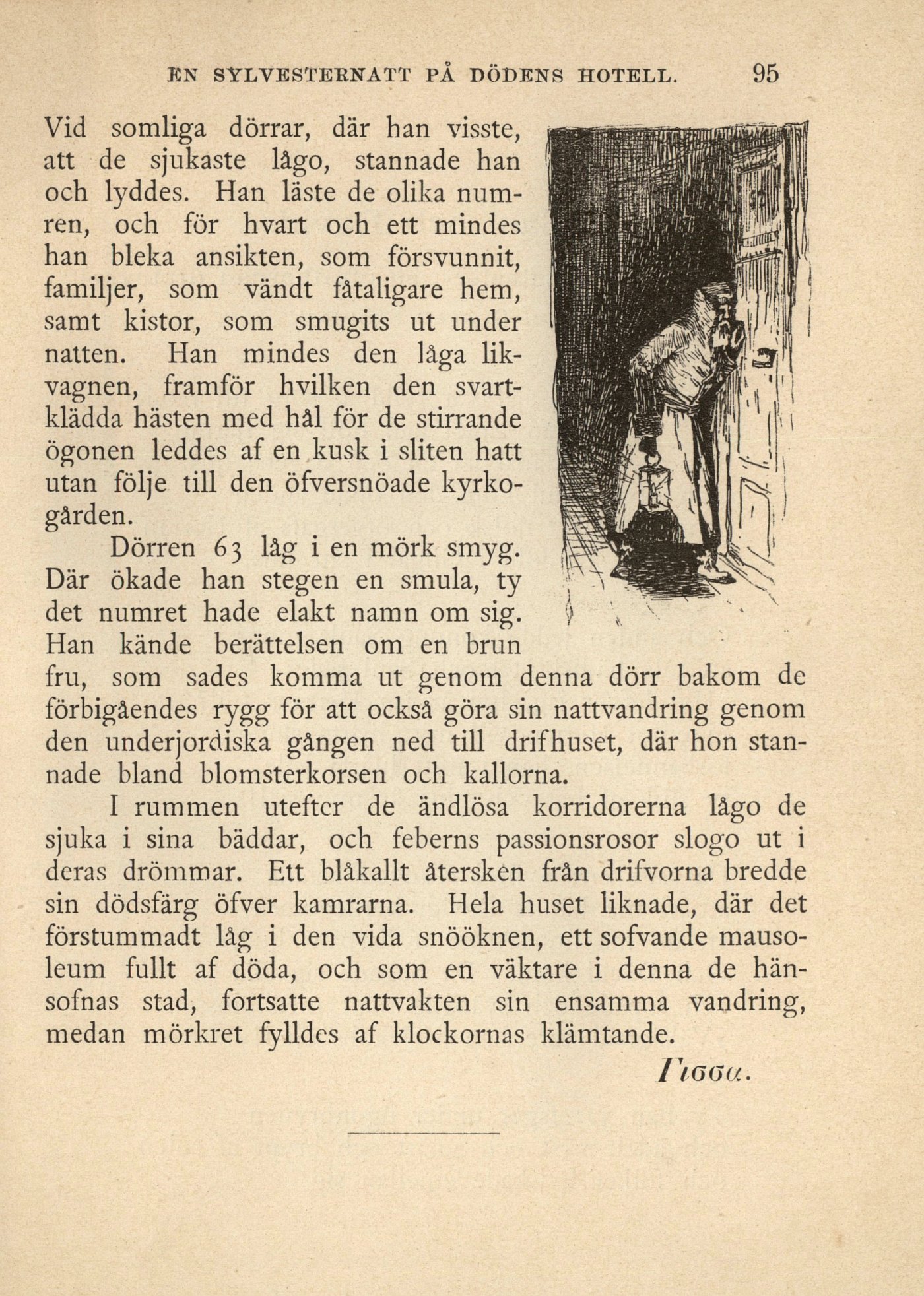 EN SYLVESTERNATT PÅ DÖDENS HOTELL. 95

Vid somliga dörrar, där han visste, att de sjukaste lågo, stannade han och lyddes. Han läste de olika numren, och för hvart och ett mindes han bleka ansikten, som försvunnit, familjer, som vändt fåtaligare hem, samt kistor, som smugits ut under natten. Han mindes den låga likvagnen, framför hvilken den svartklädda hästen med hål för de stirrande ögonen leddes af en kusk i sliten hatt utan följe till den öfversnöade kyrkogården.

Dörren 63 låg i en mörk smyg. Där ökade han stegen en smula, ty det numret hade elakt namn om sig. Han kände berättelsen om en brun fru, som sades komma ut genom denna dörr bakom de förbigåendes rygg för att också göra sin nattvandring genom den underjordiska gången ned till drifhuset, där hon stannade bland blomsterkorsen och kallorna.

I rummen utefter de ändlösa korridorerna lågo de sjuka i sina bäddar, och feberns passionsrosor slogo ut i deras drömmar. Ett blåkallt återsken från drifvorna bredde sin dödsfärg öfver kamrarna. Hela huset liknade, där det förstummadt låg i den vida snööknen, ett sofvande mausoleum fullt af döda, och som en väktare i denna de hänsofnas stad, fortsatte nattvakten sin ensamma vandring, medan mörkret fylldes af klockornas klämtande.

Γισσα.